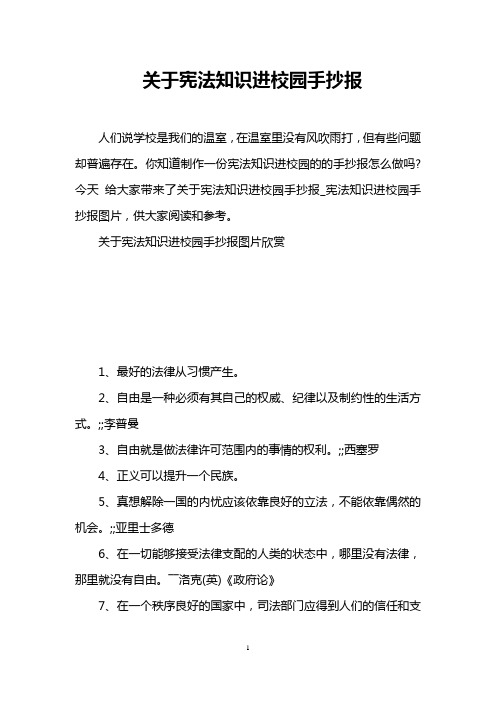 关于宪法知识进校园手抄报

人们说学校是我们的温室，在温室里没有风吹雨打，但有些问题却普遍存在。你知道制作一份宪法知识进校园的的手抄报怎么做吗?今天 给大家带来了关于宪法知识进校园手抄报_宪法知识进校园手抄报图片，供大家阅读和参考。

关于宪法知识进校园手抄报图片欣赏

1、最好的法律从习惯产生。

2、自由是一种必须有其自己的权威、纪律以及制约性的生活方式。;;李普曼

3、自由就是做法律许可范围内的事情的权利。;;西塞罗

4、正义可以提升一个民族。

5、真想解除一国的内忧应该依靠良好的立法，不能依靠偶然的机会。;;亚里士多德

6、在一切能够接受法律支配的人类的状态中，哪里没有法律，那里就没有自由。￣洛克(英)《政府论》

7、在一个秩序良好的国家中，司法部门应得到人们的信任和支

1